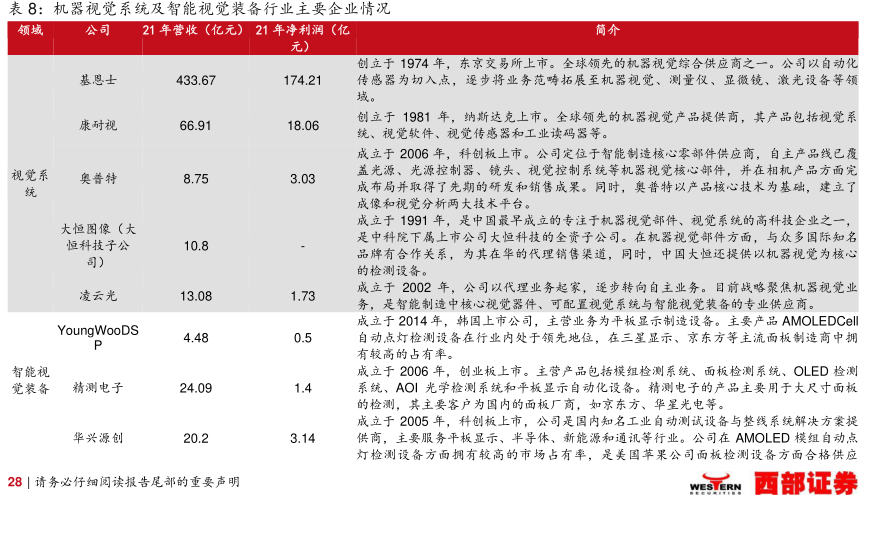 表8：机器视觉系统及智能视觉装备行业主要企业情况

| 领域 | 公司 | 21年营收（亿元） | 21年净利润（亿元） | 简介 |
|---|---|---|---|---|
| 视觉系统 | 基恩士 | 433.67 | 174.21 | 创立于1974年，东京交易所上市。全球领先的机器视觉综合供应商之一。公司以自动化传感器为切入点，逐步将业务范畴拓展至机器视觉、测量仪、显微镜、激光设备等领域。 |
| | 康耐视 | 66.91 | 18.06 | 创立于1981年，纳斯达克上市。全球领先的机器视觉产品提供商，其产品包括视觉系统、视觉软件、视觉传感器和工业读码器等。 |
| | 奥普特 | 8.75 | 3.03 | 成立于2006年，科创板上市。公司定位于智能制造核心零部件供应商，自主产品线已覆盖光源、光源控制器、镜头、视觉控制系统等机器视觉核心部件，并在相机产品方面完成布局并取得了先期的研发和销售成果。同时，奥普特以产品核心技术为基础，建立了成像和视觉分析两大技术平台。 |
| | 大恒图像（大恒科技子公司） | 10.8 | - | 成立于1991年，是中国最早成立的专注于机器视觉部件、视觉系统的高科技企业之一，是中科院下属上市公司大恒科技的全资子公司。在机器视觉部件方面，与众多国际知名品牌有合作关系，为其在华的代理销售渠道，同时，中国大恒还提供以机器视觉为核心的检测设备。 |
| | 凌云光 | 13.08 | 1.73 | 成立于2002年，公司以代理业务起家，逐步转向自主业务。目前战略聚焦机器视觉业务，是智能制造中核心视觉器件、可配置视觉系统与智能视觉装备的专业供应商。 |
| 智能视觉装备 | YoungWooDSP | 4.48 | 0.5 | 成立于2014年，韩国上市公司，主营业务为平板显示制造设备。主要产品AMOLEDCell自动点灯检测设备在行业内处于领先地位，在三星显示、京东方等主流面板制造商中拥有较高的占有率。 |
| | 精测电子 | 24.09 | 1.4 | 成立于2006年，创业板上市。主营产品包括模组检测系统、面板检测系统、OLED检测系统、AOI光学检测系统和平板显示自动化设备。精测电子的产品主要用于大尺寸面板的检测，其主要客户为国内的面板厂商，如京东方、华星光电等。 |
| | 华兴源创 | 20.2 | 3.14 | 成立于2005年，科创板上市，公司是国内知名工业自动测试设备与整线系统解决方案提供商，主要服务平板显示、半导体、新能源和通讯等行业。公司在AMOLED模组自动点灯检测设备方面拥有较高的市场占有率，是美国苹果公司面板检测设备方面合格供应 |

28 | 请务必仔细阅读报告尾部的重要声明

WESTERN SECURITIES 西部证券